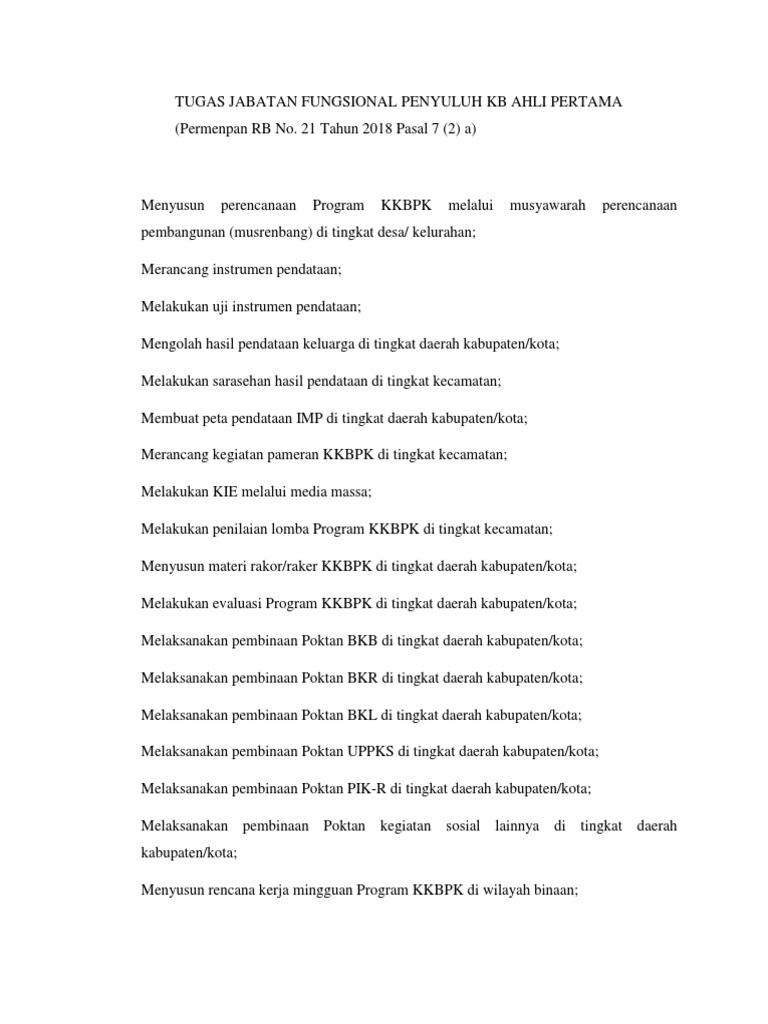 TUGAS JABATAN FUNGSIONAL PENYULUH KB AHLI PERTAMA
(Permenpan RB No. 21 Tahun 2018 Pasal 7 (2) a)

Menyusun perencanaan Program KKBPK melalui musyawarah perencanaan pembangunan (musrenbang) di tingkat desa/ kelurahan;

Merancang instrumen pendataan;

Melakukan uji instrumen pendataan;

Mengolah hasil pendataan keluarga di tingkat daerah kabupaten/kota;

Melakukan sarasehan hasil pendataan di tingkat kecamatan;

Membuat peta pendataan IMP di tingkat daerah kabupaten/kota;

Merancang kegiatan pameran KKBPK di tingkat kecamatan;

Melakukan KIE melalui media massa;

Melakukan penilaian lomba Program KKBPK di tingkat kecamatan;

Menyusun materi rakor/raker KKBPK di tingkat daerah kabupaten/kota;

Melakukan evaluasi Program KKBPK di tingkat daerah kabupaten/kota;

Melaksanakan pembinaan Poktan BKB di tingkat daerah kabupaten/kota;

Melaksanakan pembinaan Poktan BKR di tingkat daerah kabupaten/kota;

Melaksanakan pembinaan Poktan BKL di tingkat daerah kabupaten/kota;

Melaksanakan pembinaan Poktan UPPKS di tingkat daerah kabupaten/kota;

Melaksanakan pembinaan Poktan PIK-R di tingkat daerah kabupaten/kota;

Melaksanakan pembinaan Poktan kegiatan sosial lainnya di tingkat daerah kabupaten/kota;

Menyusun rencana kerja mingguan Program KKBPK di wilayah binaan;